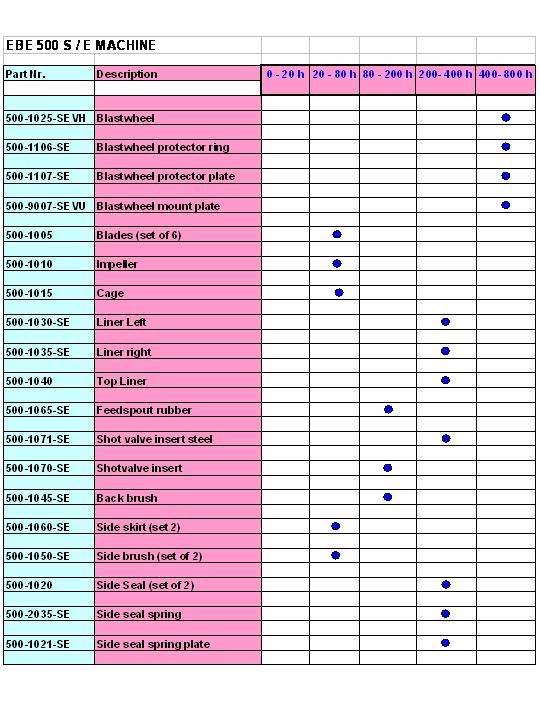 EBE 500 S / E MACHINE

| Part Nr. | Description | 0 - 20 h | 20 - 80 h | 80 - 200 h | 200- 400 h | 400- 800 h |
|---|---|---|---|---|---|---|
| 500-1025-SE VH | Blastwheel | | | | | ● |
| 500-1106-SE | Blastwheel protector ring | | | | | ● |
| 500-1107-SE | Blastwheel protector plate | | | | | ● |
| 500-9007-SE VU | Blastwheel mount plate | | | | | ● |
| 500-1005 | Blades (set of 6) | | ● | | | |
| 500-1010 | Impeller | | ● | | | |
| 500-1015 | Cage | | ● | | | |
| 500-1030-SE | Liner Left | | | | ● | |
| 500-1035-SE | Liner right | | | | ● | |
| 500-1040 | Top Liner | | | | ● | |
| 500-1065-SE | Feedspout rubber | | | ● | | |
| 500-1071-SE | Shot valve insert steel | | | | ● | |
| 500-1070-SE | Shotvalve insert | | | ● | | |
| 500-1045-SE | Back brush | | | ● | | |
| 500-1060-SE | Side skirt (set 2) | | ● | | | |
| 500-1050-SE | Side brush (set of 2) | | ● | | | |
| 500-1020 | Side Seal (set of 2) | | | | ● | |
| 500-2035-SE | Side seal spring | | | | ● | |
| 500-1021-SE | Side seal spring plate | | | | ● | |